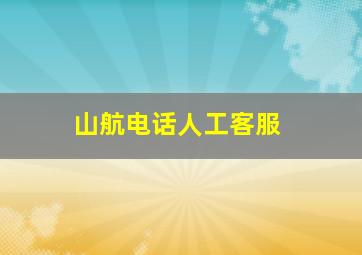 山航电话人工客服